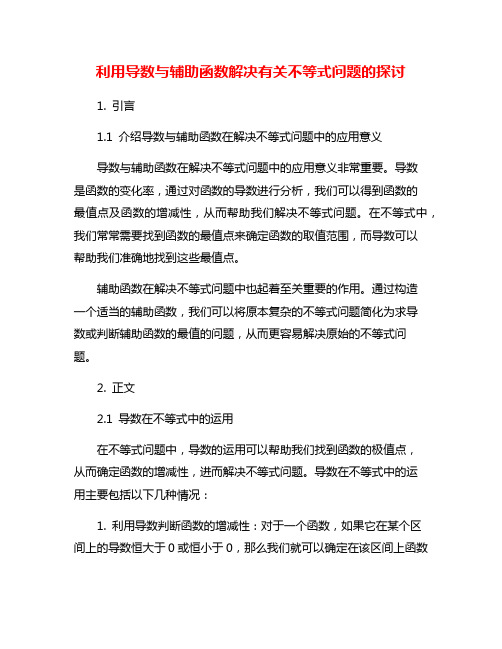 利用导数与辅助函数解决有关不等式问题的探讨

1. 引言

1.1 介绍导数与辅助函数在解决不等式问题中的应用意义

导数与辅助函数在解决不等式问题中的应用意义非常重要。导数是函数的变化率，通过对函数的导数进行分析，我们可以得到函数的最值点及函数的增减性，从而帮助我们解决不等式问题。在不等式中，我们常常需要找到函数的最值点来确定函数的取值范围，而导数可以帮助我们准确地找到这些最值点。

辅助函数在解决不等式问题中也起着至关重要的作用。通过构造一个适当的辅助函数，我们可以将原本复杂的不等式问题简化为求导数或判断辅助函数的最值的问题，从而更容易解决原始的不等式问题。

2. 正文

2.1 导数在不等式中的运用

在不等式问题中，导数的运用可以帮助我们找到函数的极值点，从而确定函数的增减性，进而解决不等式问题。导数在不等式中的运用主要包括以下几种情况：

1. 利用导数判断函数的增减性：对于一个函数，如果它在某个区间上的导数恒大于 0 或恒小于 0，那么我们就可以确定在该区间上函数